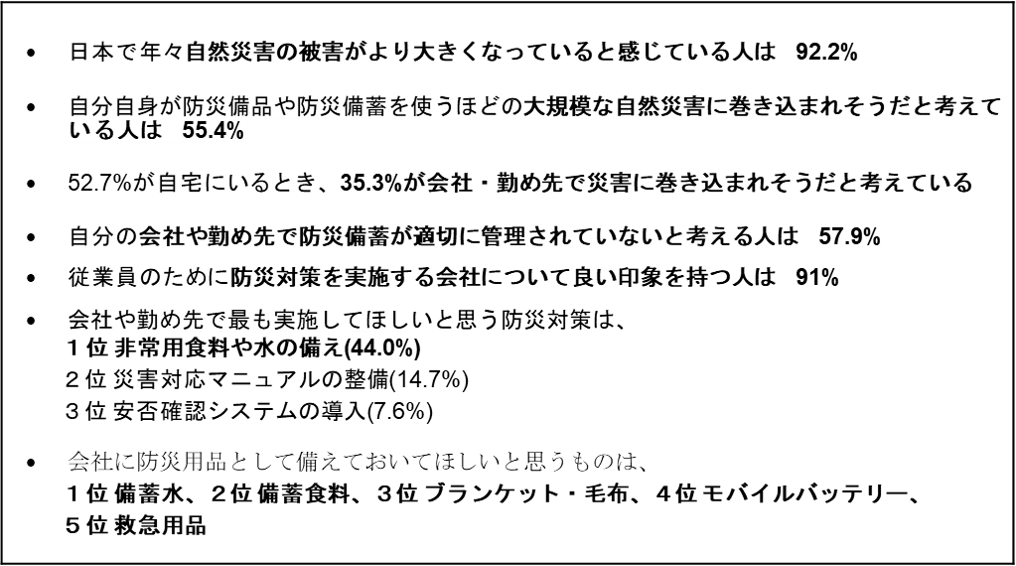 • 日本で年々自然災害の被害がより大きくなっていると感じている人は 92.2%

• 自分自身が防災備品や防災備蓄を使うほどの大規模な自然災害に巻き込まれそうだと考えている人は 55.4%

• 52.7%が自宅にいるとき、35.3%が会社・勤め先で災害に巻き込まれそうだと考えている

• 自分の会社や勤め先で防災備蓄が適切に管理されていないと考える人は 57.9%

• 従業員のために防災対策を実施する会社について良い印象を持つ人は 91%

• 会社や勤め先で最も実施してほしいと思う防災対策は、
1位 非常用食料や水の備え(44.0%)
2位 災害対応マニュアルの整備(14.7%)
3位 安否確認システムの導入(7.6%)

• 会社に防災用品として備えておいてほしいと思うものは、
1位 備蓄水、2位 備蓄食料、3位 ブランケット・毛布、4位 モバイルバッテリー、
5位 救急用品